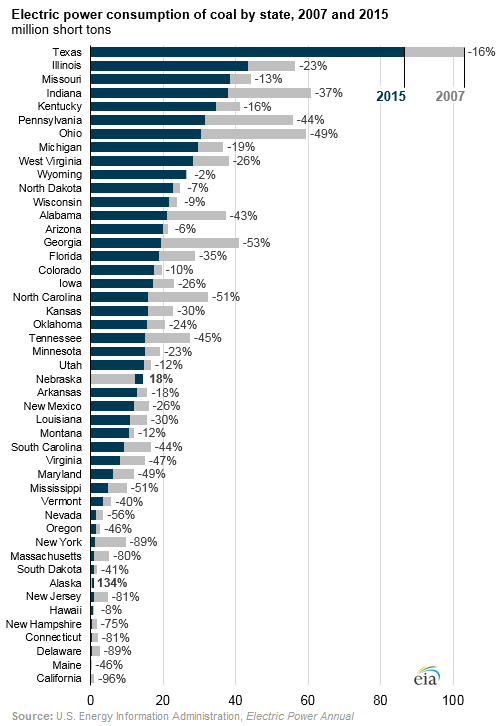 Electric power consumption of coal by state, 2007 and 2015
million short tons

Texas -16%
Illinois -23%
Missouri -13%
Indiana -37%
Kentucky -16%
Pennsylvania -44%
Ohio -49%
Michigan -19%
West Virginia -26%
Wyoming -2%
North Dakota -7%
Wisconsin -9%
Alabama -43%
Arizona -6%
Georgia -53%
Florida -35%
Colorado -10%
Iowa -26%
North Carolina -51%
Kansas -30%
Oklahoma -24%
Tennessee -45%
Minnesota -23%
Utah -12%
Nebraska 18%
Arkansas -18%
New Mexico -26%
Louisiana -30%
Montana -12%
South Carolina -44%
Virginia -47%
Maryland -49%
Mississippi -51%
Vermont -40%
Nevada -56%
Oregon -46%
New York -89%
Massachusetts -80%
South Dakota -41%
Alaska 134%
New Jersey -81%
Hawaii -8%
New Hampshire -75%
Connecticut -81%
Delaware -89%
Maine -46%
California -96%

2015
2007

0 20 40 60 80 100

eia

Source: U.S. Energy Information Administration, Electric Power Annual